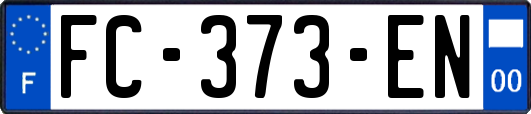 F

FC-373-EN

00